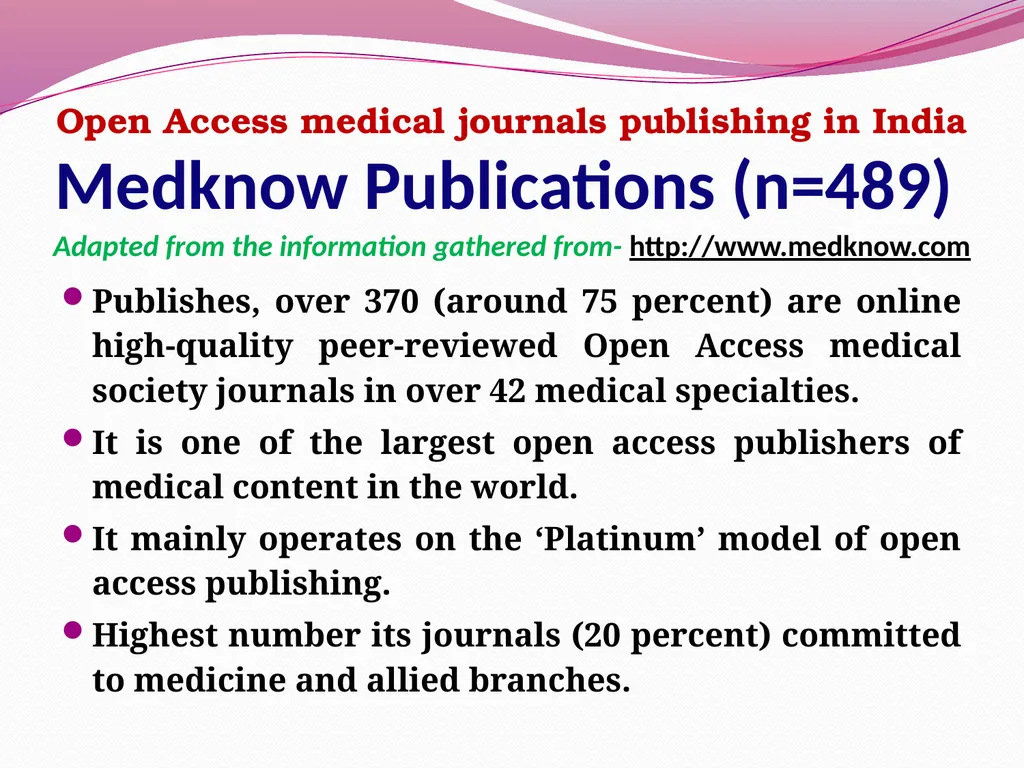 Open Access medical journals publishing in India

Medknow Publications (n=489)

Adapted from the information gathered from- http://www.medknow.com

• Publishes, over 370 (around 75 percent) are online high-quality peer-reviewed Open Access medical society journals in over 42 medical specialties.

• It is one of the largest open access publishers of medical content in the world.

• It mainly operates on the ‘Platinum’ model of open access publishing.

• Highest number its journals (20 percent) committed to medicine and allied branches.